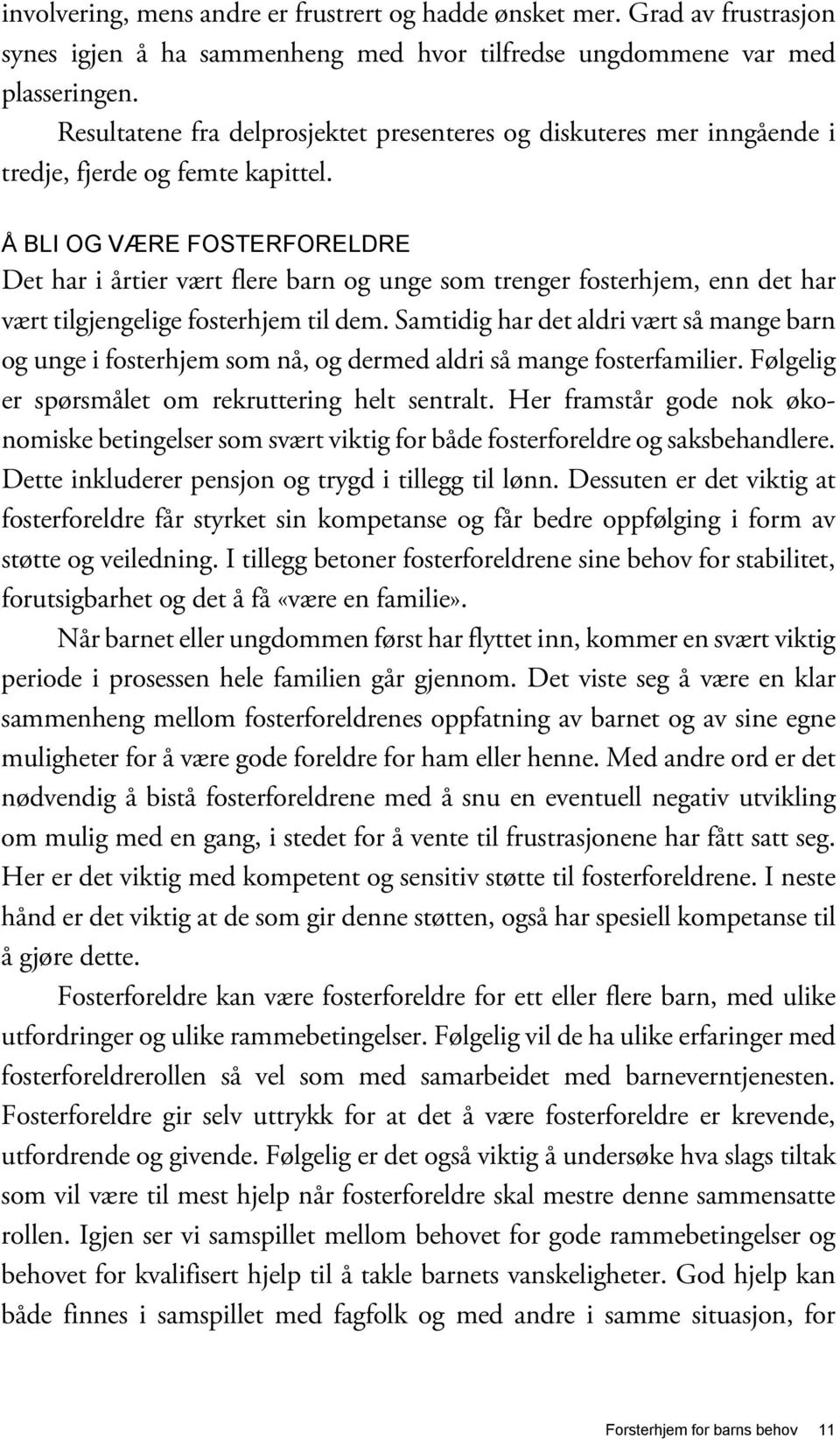 involvering, mens andre er frustrert og hadde ønsket mer. Grad av frustrasjon synes igjen å ha sammenheng med hvor tilfredse ungdommene var med plasseringen.

Resultatene fra delprosjektet presenteres og diskuteres mer inngående i tredje, fjerde og femte kapittel.

Å BLI OG VÆRE FOSTERFORELDRE

Det har i årtier vært flere barn og unge som trenger fosterhjem, enn det har vært tilgjengelige fosterhjem til dem. Samtidig har det aldri vært så mange barn og unge i fosterhjem som nå, og dermed aldri så mange fosterfamilier. Følgelig er spørsmålet om rekruttering helt sentralt. Her framstår gode nok økonomiske betingelser som svært viktig for både fosterforeldre og saksbehandlere. Dette inkluderer pensjon og trygd i tillegg til lønn. Dessuten er det viktig at fosterforeldre får styrket sin kompetanse og får bedre oppfølging i form av støtte og veiledning. I tillegg betoner fosterforeldrene sine behov for stabilitet, forutsigbarhet og det å få «være en familie».

Når barnet eller ungdommen først har flyttet inn, kommer en svært viktig periode i prosessen hele familien går gjennom. Det viste seg å være en klar sammenheng mellom fosterforeldrenes oppfatning av barnet og av sine egne muligheter for å være gode foreldre for ham eller henne. Med andre ord er det nødvendig å bistå fosterforeldrene med å snu en eventuell negativ utvikling om mulig med en gang, i stedet for å vente til frustrasjonene har fått satt seg. Her er det viktig med kompetent og sensitiv støtte til fosterforeldrene. I neste hånd er det viktig at de som gir denne støtten, også har spesiell kompetanse til å gjøre dette.

Fosterforeldre kan være fosterforeldre for ett eller flere barn, med ulike utfordringer og ulike rammebetingelser. Følgelig vil de ha ulike erfaringer med fosterforeldrerollen så vel som med samarbeidet med barneverntjenesten. Fosterforeldre gir selv uttrykk for at det å være fosterforeldre er krevende, utfordrende og givende. Følgelig er det også viktig å undersøke hva slags tiltak som vil være til mest hjelp når fosterforeldre skal mestre denne sammensatte rollen. Igjen ser vi samspillet mellom behovet for gode rammebetingelser og behovet for kvalifisert hjelp til å takle barnets vanskeligheter. God hjelp kan både finnes i samspillet med fagfolk og med andre i samme situasjon, for

Forsterhjem for barns behov 11